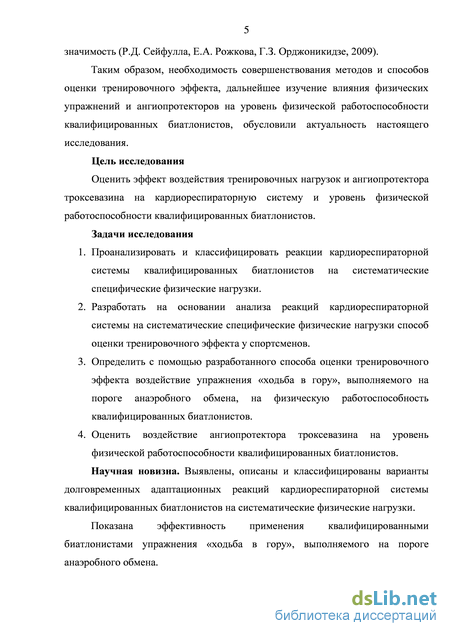 5

значимость (Р.Д. Сейфулла, Е.А. Рожкова, Г.З. Орджоникидзе, 2009).

Таким образом, необходимость совершенствования методов и способов оценки тренировочного эффекта, дальнейшее изучение влияния физических упражнений и ангиопротекторов на уровень физической работоспособности квалифицированных биатлонистов, обусловили актуальность настоящего исследования.

Цель исследования

Оценить эффект воздействия тренировочных нагрузок и ангиопротектора троксевазина на кардиореспираторную систему и уровень физической работоспособности квалифицированных биатлонистов.

Задачи исследования

1. Проанализировать и классифицировать реакции кардиореспираторной системы квалифицированных биатлонистов на систематические специфические физические нагрузки.
2. Разработать на основании анализа реакций кардиореспираторной системы на систематические специфические физические нагрузки способ оценки тренировочного эффекта у спортсменов.
3. Определить с помощью разработанного способа оценки тренировочного эффекта воздействие упражнения «ходьба в гору», выполняемого на пороге анаэробного обмена, на физическую работоспособность квалифицированных биатлонистов.
4. Оценить воздействие ангиопротектора троксевазина на уровень физической работоспособности квалифицированных биатлонистов.

Научная новизна. Выявлены, описаны и классифицированы варианты долговременных адаптационных реакций кардиореспираторной системы квалифицированных биатлонистов на систематические физические нагрузки.

Показана эффективность применения квалифицированными биатлонистами упражнения «ходьба в гору», выполняемого на пороге анаэробного обмена.

dsLib.net
библиотека диссертаций